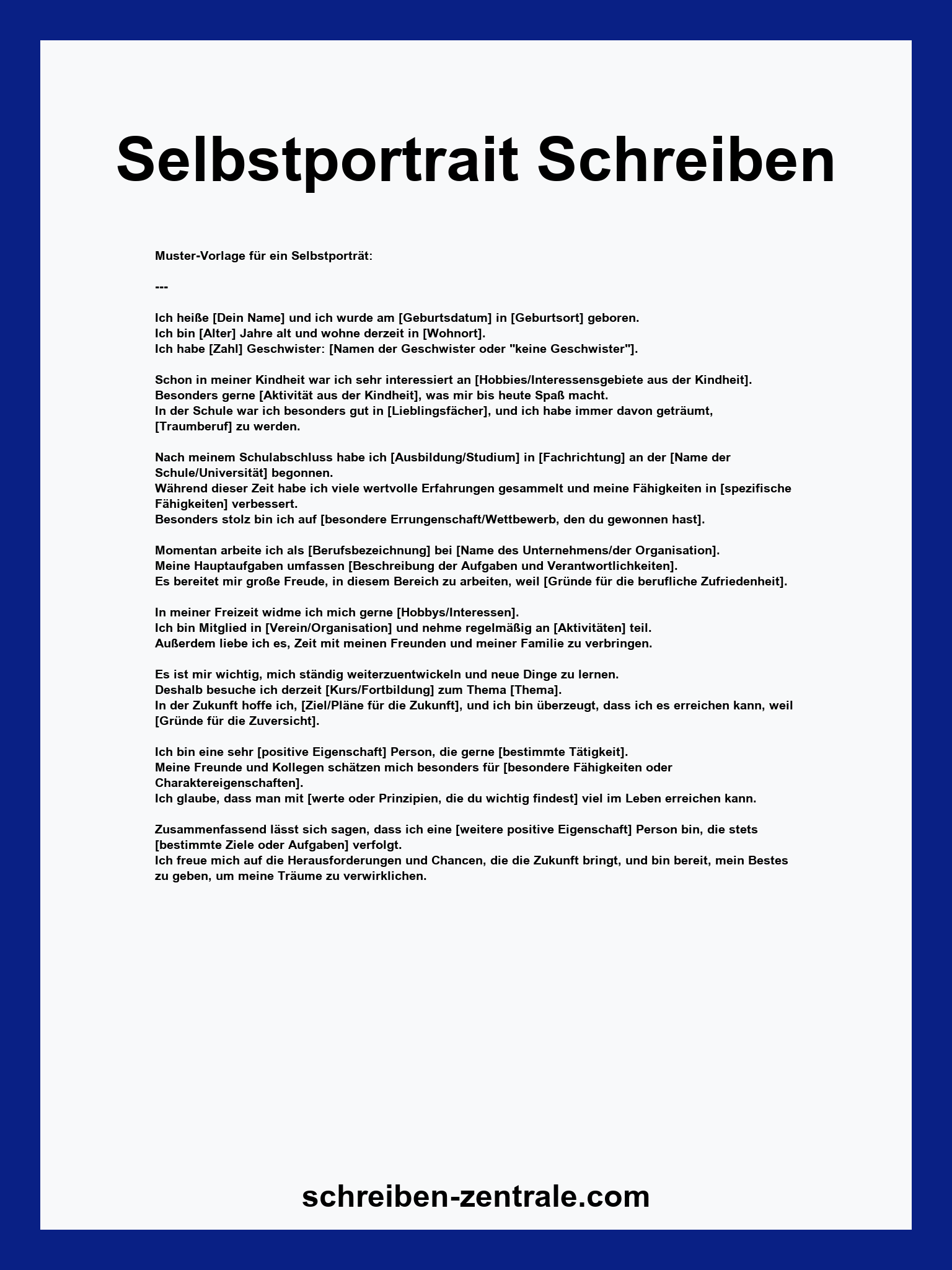 Selbstportrait Schreiben

Muster-Vorlage für ein Selbstporträt:

---

Ich heiße [Dein Name] und ich wurde am [Geburtsdatum] in [Geburtsort] geboren.
Ich bin [Alter] Jahre alt und wohne derzeit in [Wohnort].
Ich habe [Zahl] Geschwister: [Namen der Geschwister oder "keine Geschwister"].

Schon in meiner Kindheit war ich sehr interessiert an [Hobbies/Interessensgebiete aus der Kindheit].
Besonders gerne [Aktivität aus der Kindheit], was mir bis heute Spaß macht.
In der Schule war ich besonders gut in [Lieblingsfächer], und ich habe immer davon geträumt, [Traumberuf] zu werden.

Nach meinem Schulabschluss habe ich [Ausbildung/Studium] in [Fachrichtung] an der [Name der Schule/Universität] begonnen.
Während dieser Zeit habe ich viele wertvolle Erfahrungen gesammelt und meine Fähigkeiten in [spezifische Fähigkeiten] verbessert.
Besonders stolz bin ich auf [besondere Errungenschaft/Wettbewerb, den du gewonnen hast].

Momentan arbeite ich als [Berufsbezeichnung] bei [Name des Unternehmens/der Organisation].
Meine Hauptaufgaben umfassen [Beschreibung der Aufgaben und Verantwortlichkeiten].
Es bereitet mir große Freude, in diesem Bereich zu arbeiten, weil [Gründe für die berufliche Zufriedenheit].

In meiner Freizeit widme ich mich gerne [Hobbys/Interessen].
Ich bin Mitglied in [Verein/Organisation] und nehme regelmäßig an [Aktivitäten] teil.
Außerdem liebe ich es, Zeit mit meinen Freunden und meiner Familie zu verbringen.

Es ist mir wichtig, mich ständig weiterzuentwickeln und neue Dinge zu lernen.
Deshalb besuche ich derzeit [Kurs/Fortbildung] zum Thema [Thema].
In der Zukunft hoffe ich, [Ziel/Pläne für die Zukunft], und ich bin überzeugt, dass ich es erreichen kann, weil [Gründe für die Zuversicht].

Ich bin eine sehr [positive Eigenschaft] Person, die gerne [bestimmte Tätigkeit].
Meine Freunde und Kollegen schätzen mich besonders für [besondere Fähigkeiten oder Charaktereigenschaften].
Ich glaube, dass man mit [werte oder Prinzipien, die du wichtig findest] viel im Leben erreichen kann.

Zusammenfassend lässt sich sagen, dass ich eine [weitere positive Eigenschaft] Person bin, die stets [bestimmte Ziele oder Aufgaben] verfolgt.
Ich freue mich auf die Herausforderungen und Chancen, die die Zukunft bringt, und bin bereit, mein Bestes zu geben, um meine Träume zu verwirklichen.

schreiben-zentrale.com